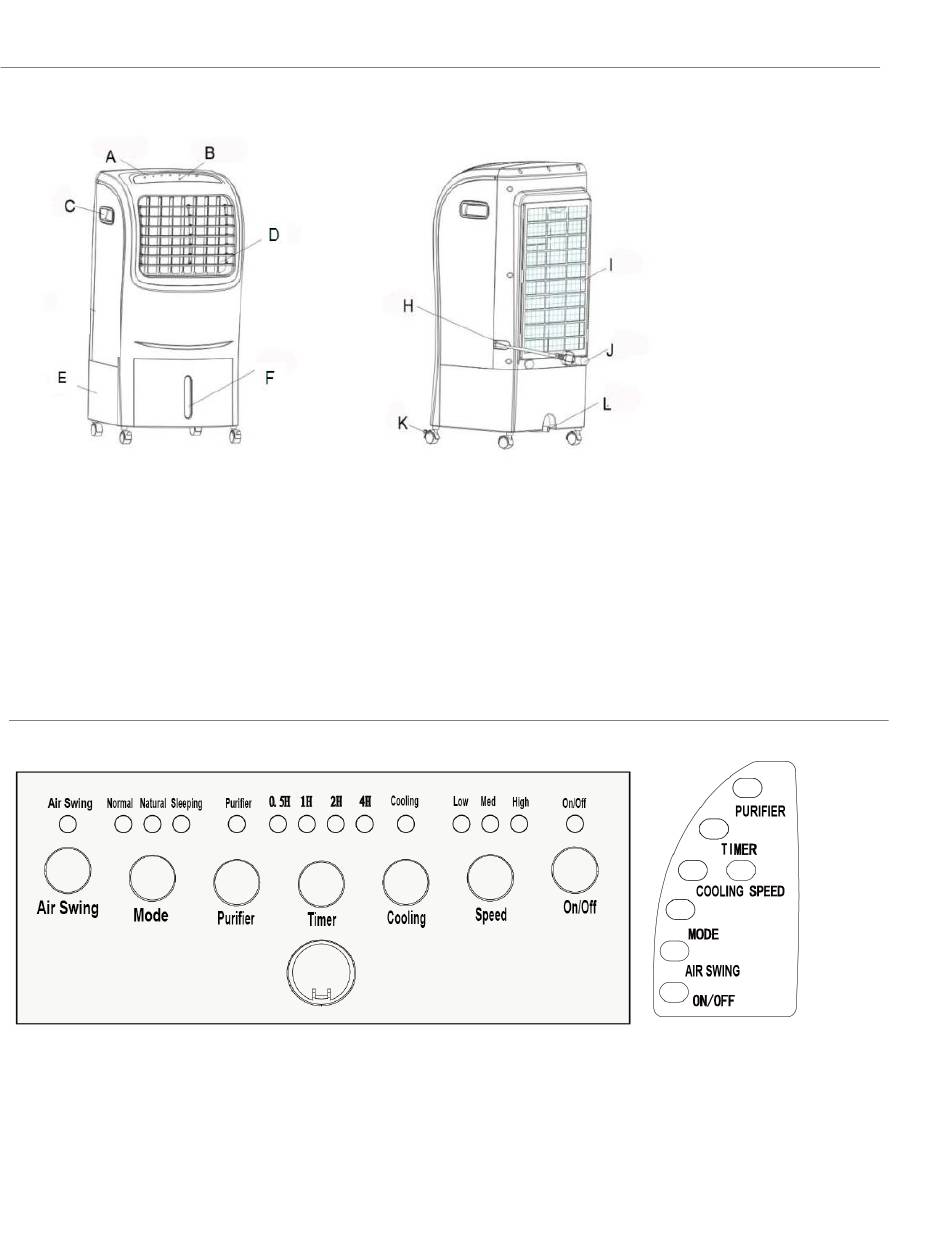 A B C D E F

H I J K L

Air Swing Normal Natural Sleeping Purifier 0.5H 1H 2H 4H Cooling Low Med High On/Off

Air Swing Mode Purifier Timer Cooling Speed On/Off

PURIFIER
TIMER
COOLING SPEED
MODE
AIR SWING
ON/OFF